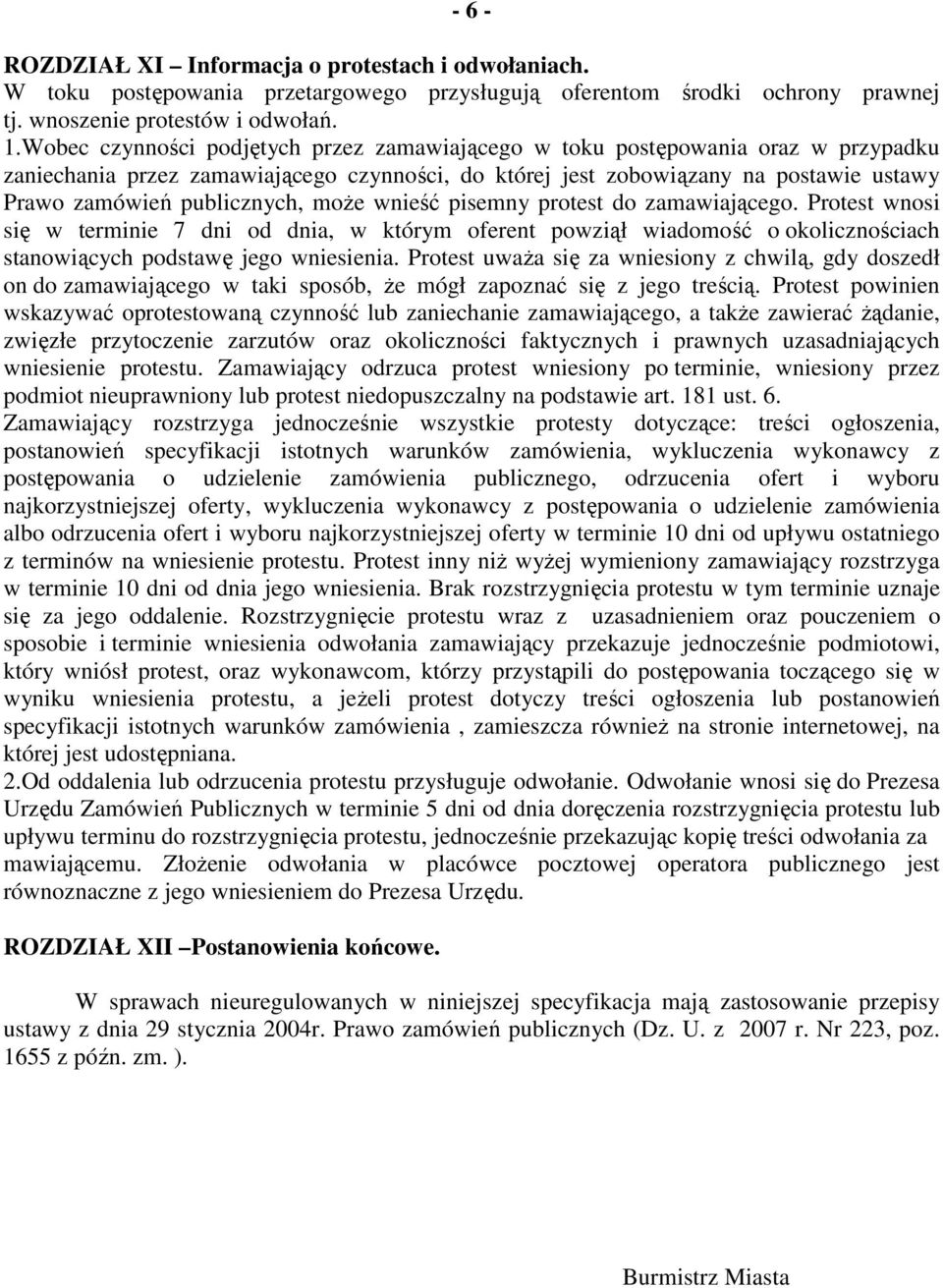 - 6 -

ROZDZIAŁ XI – Informacja o protestach i odwołaniach.
W toku postępowania przetargowego przysługują oferentom środki ochrony prawnej tj. wnoszenie protestów i odwołań.
1.Wobec czynności podjętych przez zamawiającego w toku postępowania oraz w przypadku zaniechania przez zamawiającego czynności, do której jest zobowiązany na postawie ustawy Prawo zamówień publicznych, może wnieść pisemny protest do zamawiającego. Protest wnosi się w terminie 7 dni od dnia, w którym oferent powziął wiadomość o okolicznościach stanowiących podstawę jego wniesienia. Protest uważa się za wniesiony z chwilą, gdy doszedł on do zamawiającego w taki sposób, że mógł zapoznać się z jego treścią. Protest powinien wskazywać oprotestowaną czynność lub zaniechanie zamawiającego, a także zawierać żądanie, zwięzłe przytoczenie zarzutów oraz okoliczności faktycznych i prawnych uzasadniających wniesienie protestu. Zamawiający odrzuca protest wniesiony po terminie, wniesiony przez podmiot nieuprawniony lub protest niedopuszczalny na podstawie art. 181 ust. 6. Zamawiający rozstrzyga jednocześnie wszystkie protesty dotyczące: treści ogłoszenia, postanowień specyfikacji istotnych warunków zamówienia, wykluczenia wykonawcy z postępowania o udzielenie zamówienia publicznego, odrzucenia ofert i wyboru najkorzystniejszej oferty, wykluczenia wykonawcy z postępowania o udzielenie zamówienia albo odrzucenia ofert i wyboru najkorzystniejszej oferty w terminie 10 dni od upływu ostatniego z terminów na wniesienie protestu. Protest inny niż wyżej wymieniony zamawiający rozstrzyga w terminie 10 dni od dnia jego wniesienia. Brak rozstrzygnięcia protestu w tym terminie uznaje się za jego oddalenie. Rozstrzygnięcie protestu wraz z uzasadnieniem oraz pouczeniem o sposobie i terminie wniesienia odwołania zamawiający przekazuje jednocześnie podmiotowi, który wniósł protest, oraz wykonawcom, którzy przystąpili do postępowania toczącego się w wyniku wniesienia protestu, a jeżeli protest dotyczy treści ogłoszenia lub postanowień specyfikacji istotnych warunków zamówienia , zamieszcza również na stronie internetowej, na której jest udostępniana.
2.Od oddalenia lub odrzucenia protestu przysługuje odwołanie. Odwołanie wnosi się do Prezesa Urzędu Zamówień Publicznych w terminie 5 dni od dnia doręczenia rozstrzygnięcia protestu lub upływu terminu do rozstrzygnięcia protestu, jednocześnie przekazując kopię treści odwołania za mawiającemu. Złożenie odwołania w placówce pocztowej operatora publicznego jest równoznaczne z jego wniesieniem do Prezesa Urzędu.

ROZDZIAŁ XII –Postanowienia końcowe.

W sprawach nieuregulowanych w niniejszej specyfikacja mają zastosowanie przepisy ustawy z dnia 29 stycznia 2004r. Prawo zamówień publicznych (Dz. U. z 2007 r. Nr 223, poz. 1655 z późn. zm. ).

Burmistrz Miasta